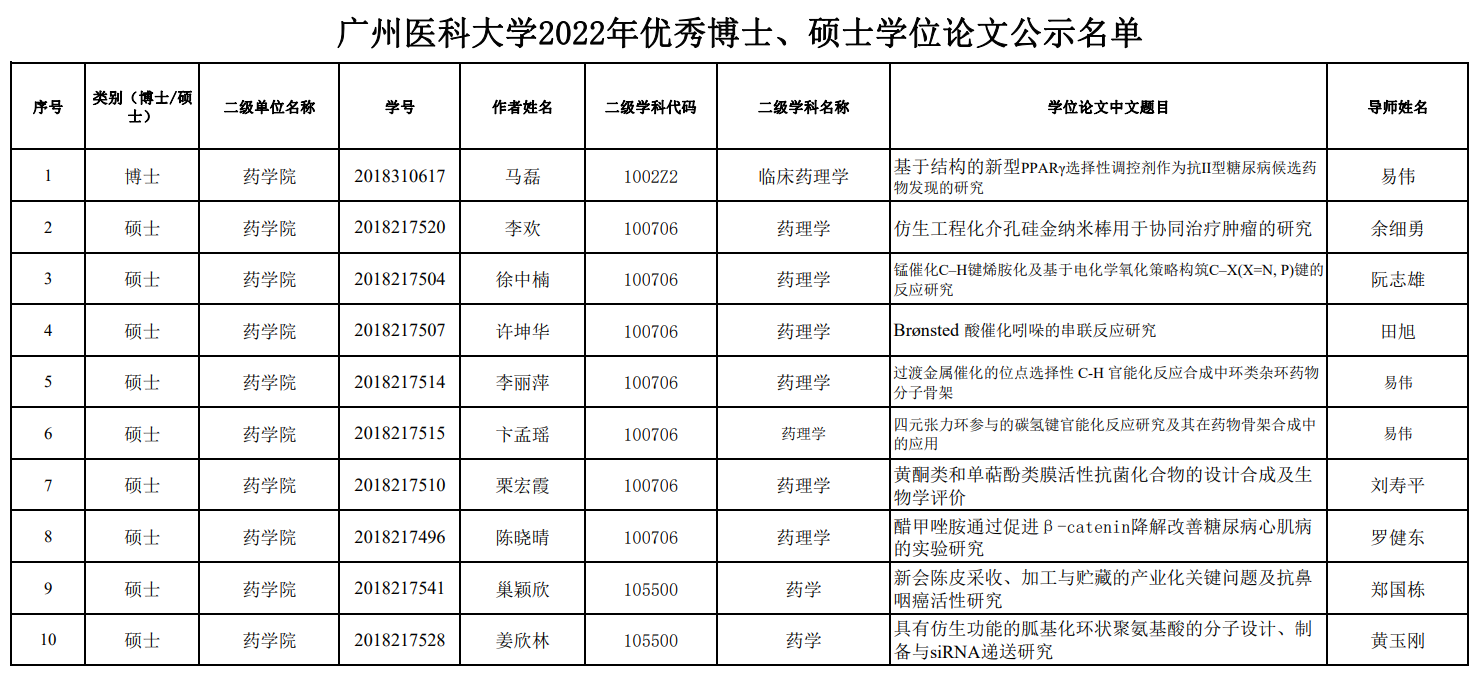 广州医科大学2022年优秀博士、硕士学位论文公示名单

| 序号 | 类别（博士/硕士） | 二级单位名称 | 学号 | 作者姓名 | 二级学科代码 | 二级学科名称 | 学位论文中文题目 | 导师姓名 |
|---|---|---|---|---|---|---|---|---|
| 1 | 博士 | 药学院 | 2018310617 | 马磊 | 1002Z2 | 临床药理学 | 基于结构的新型PPARγ选择性调控剂作为抗II型糖尿病候选药物发现的研究 | 易伟 |
| 2 | 硕士 | 药学院 | 2018217520 | 李欢 | 100706 | 药理学 | 仿生工程化介孔硅金纳米棒用于协同治疗肿瘤的研究 | 余细勇 |
| 3 | 硕士 | 药学院 | 2018217504 | 徐中楠 | 100706 | 药理学 | 锰催化C–H键烯胺化及基于电化学氧化策略构筑C–X(X=N, P)键的反应研究 | 阮志雄 |
| 4 | 硕士 | 药学院 | 2018217507 | 许坤华 | 100706 | 药理学 | Brønsted 酸催化吲哚的串联反应研究 | 田旭 |
| 5 | 硕士 | 药学院 | 2018217514 | 李丽萍 | 100706 | 药理学 | 过渡金属催化的位点选择性 C-H 官能化反应合成中环类杂环药物分子骨架 | 易伟 |
| 6 | 硕士 | 药学院 | 2018217515 | 卞孟瑶 | 100706 | 药理学 | 四元张力环参与的碳氢键官能化反应研究及其在药物骨架合成中的应用 | 易伟 |
| 7 | 硕士 | 药学院 | 2018217510 | 栗宏霞 | 100706 | 药理学 | 黄酮类和单萜酚类膜活性抗菌化合物的设计合成及生物学评价 | 刘寿平 |
| 8 | 硕士 | 药学院 | 2018217496 | 陈晓晴 | 100706 | 药理学 | 醋甲唑胺通过促进β-catenin降解改善糖尿病心肌病的实验研究 | 罗健东 |
| 9 | 硕士 | 药学院 | 2018217541 | 巢颖欣 | 105500 | 药学 | 新会陈皮采收、加工与贮藏的产业化关键问题及抗鼻咽癌活性研究 | 郑国栋 |
| 10 | 硕士 | 药学院 | 2018217528 | 姜欣林 | 105500 | 药学 | 具有仿生功能的胍基化环状聚氨基酸的分子设计、制备与siRNA递送研究 | 黄玉刚 |